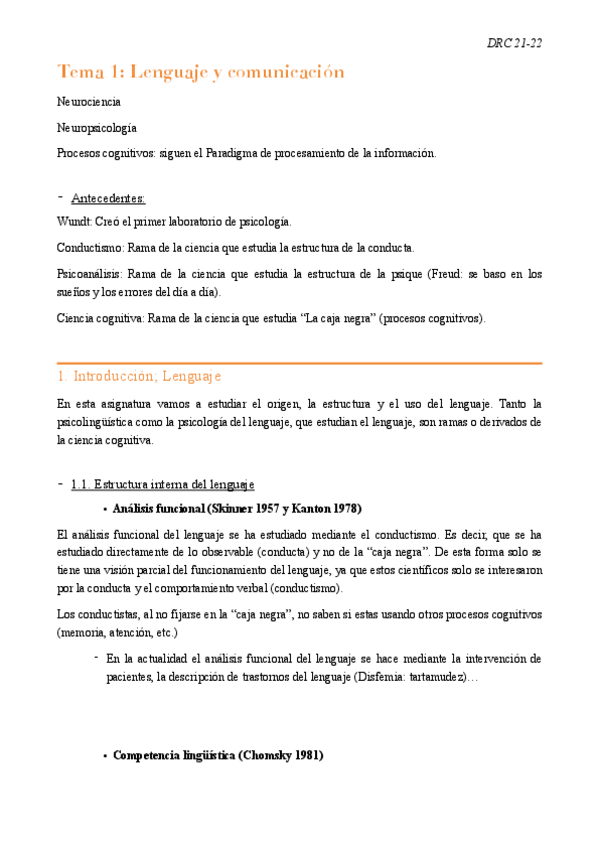 DRC 21-22

Tema 1: Lenguaje y comunicación

Neurociencia

Neuropsicología

Procesos cognitivos: siguen el Paradigma de procesamiento de la información.

- Antecedentes:

Wundt: Creó el primer laboratorio de psicología.

Conductismo: Rama de la ciencia que estudia la estructura de la conducta.

Psicoanálisis: Rama de la ciencia que estudia la estructura de la psique (Freud: se baso en los sueños y los errores del día a día).

Ciencia cognitiva: Rama de la ciencia que estudia "La caja negra" (procesos cognitivos).

1. Introducción; Lenguaje

En esta asignatura vamos a estudiar el origen, la estructura y el uso del lenguaje. Tanto la psicolingüística como la psicología del lenguaje, que estudian el lenguaje, son ramas o derivados de la ciencia cognitiva.

- 1.1. Estructura interna del lenguaje

• Análisis funcional (Skinner 1957 y Kanton 1978)

El análisis funcional del lenguaje se ha estudiado mediante el conductismo. Es decir, que se ha estudiado directamente de lo observable (conducta) y no de la "caja negra". De esta forma solo se tiene una visión parcial del funcionamiento del lenguaje, ya que estos científicos solo se interesaron por la conducta y el comportamiento verbal (conductismo).

Los conductistas, al no fijarse en la "caja negra", no saben si estas usando otros procesos cognitivos (memoria, atención, etc.)

- En la actualidad el análisis funcional del lenguaje se hace mediante la intervención de pacientes, la descripción de trastornos del lenguaje (Disfemia: tartamudez)…

• Competencia lingüística (Chomsky 1981)